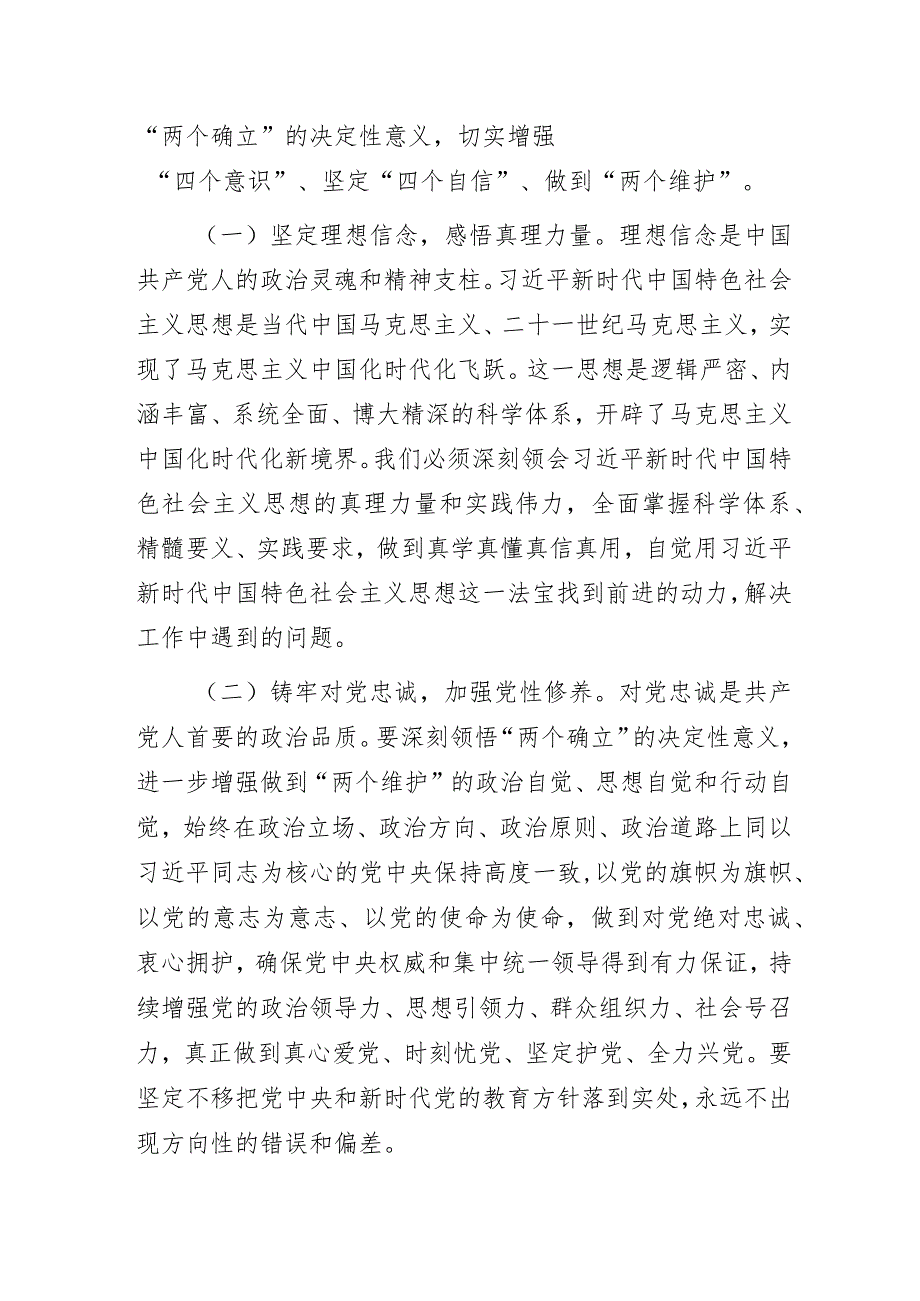 “两个确立”的决定性意义，切实增强“四个意识”、坚定“四个自信”、做到“两个维护”。

（一）坚定理想信念，感悟真理力量。理想信念是中国共产党人的政治灵魂和精神支柱。习近平新时代中国特色社会主义思想是当代中国马克思主义、二十一世纪马克思主义，实现了马克思主义中国化时代化飞跃。这一思想是逻辑严密、内涵丰富、系统全面、博大精深的科学体系，开辟了马克思主义中国化时代化新境界。我们必须深刻领会习近平新时代中国特色社会主义思想的真理力量和实践伟力，全面掌握科学体系、精髓要义、实践要求，做到真学真懂真信真用，自觉用习近平新时代中国特色社会主义思想这一法宝找到前进的动力，解决工作中遇到的问题。

（二）铸牢对党忠诚，加强党性修养。对党忠诚是共产党人首要的政治品质。要深刻领悟“两个确立”的决定性意义，进一步增强做到“两个维护”的政治自觉、思想自觉和行动自觉，始终在政治立场、政治方向、政治原则、政治道路上同以习近平同志为核心的党中央保持高度一致，以党的旗帜为旗帜、以党的意志为意志、以党的使命为使命，做到对党绝对忠诚、衷心拥护，确保党中央权威和集中统一领导得到有力保证，持续增强党的政治领导力、思想引领力、群众组织力、社会号召力，真正做到真心爱党、时刻忧党、坚定护党、全力兴党。要坚定不移把党中央和新时代党的教育方针落到实处，永远不出现方向性的错误和偏差。